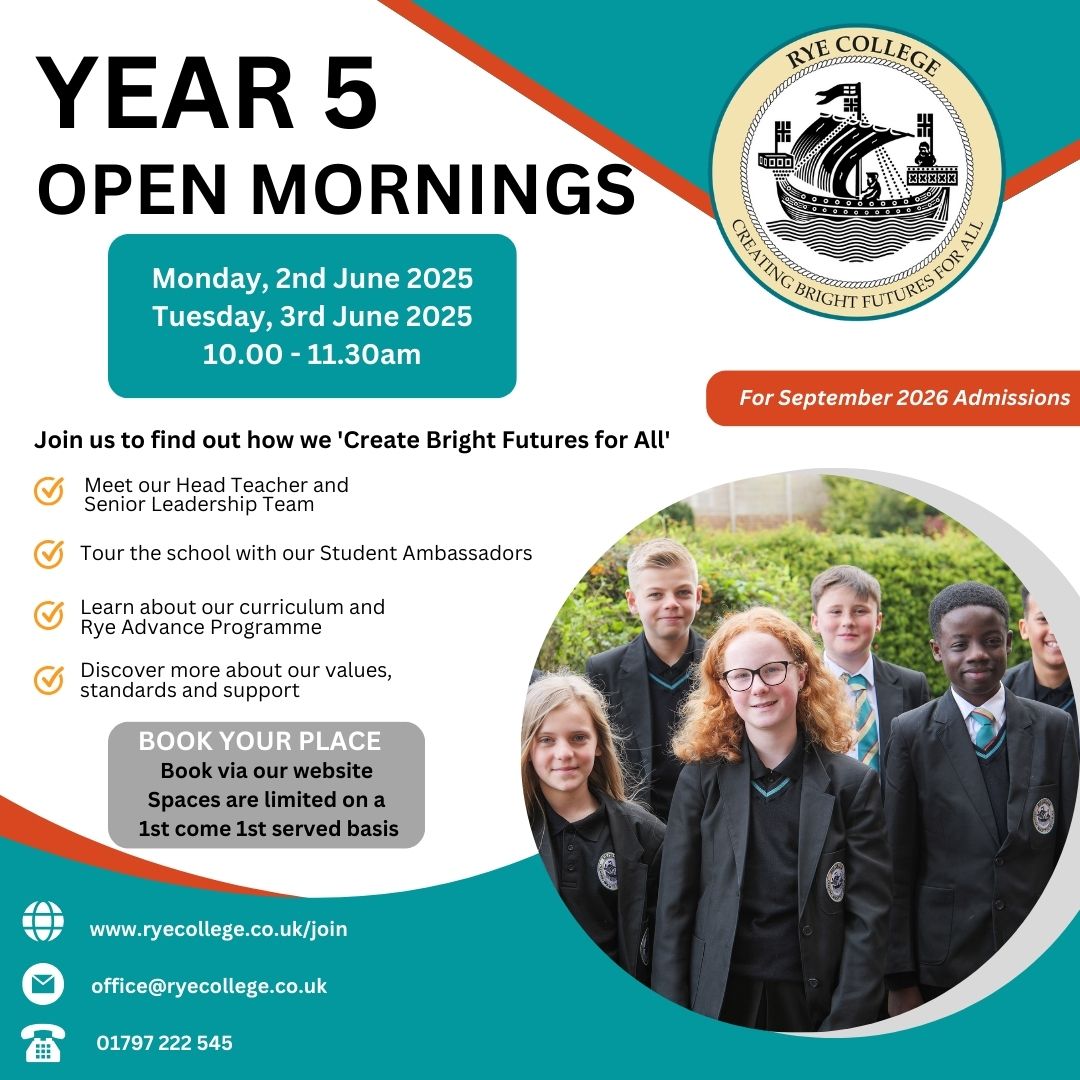 YEAR 5
OPEN MORNINGS

RYE COLLEGE
CREATING BRIGHT FUTURES FOR ALL

Monday, 2nd June 2025
Tuesday, 3rd June 2025
10.00 - 11.30am

For September 2026 Admissions

Join us to find out how we 'Create Bright Futures for All'

Meet our Head Teacher and Senior Leadership Team

Tour the school with our Student Ambassadors

Learn about our curriculum and Rye Advance Programme

Discover more about our values, standards and support

BOOK YOUR PLACE
Book via our website
Spaces are limited on a 1st come 1st served basis

www.ryecollege.co.uk/join

office@ryecollege.co.uk

01797 222 545